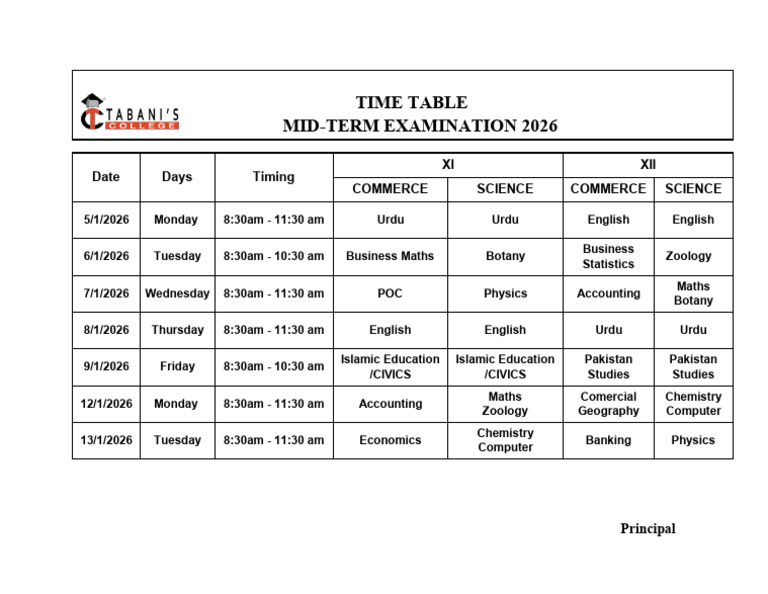 TABANI'S COLLEGE

TIME TABLE
MID-TERM EXAMINATION 2026

| Date | Days | Timing | XI | | XII | |
|---|---|---|---|---|---|---|
| | | | COMMERCE | SCIENCE | COMMERCE | SCIENCE |
| 5/1/2026 | Monday | 8:30am - 11:30 am | Urdu | Urdu | English | English |
| 6/1/2026 | Tuesday | 8:30am - 10:30 am | Business Maths | Botany | Business Statistics | Zoology |
| 7/1/2026 | Wednesday | 8:30am - 11:30 am | POC | Physics | Accounting | Maths Botany |
| 8/1/2026 | Thursday | 8:30am - 11:30 am | English | English | Urdu | Urdu |
| 9/1/2026 | Friday | 8:30am - 10:30 am | Islamic Education /CIVICS | Islamic Education /CIVICS | Pakistan Studies | Pakistan Studies |
| 12/1/2026 | Monday | 8:30am - 11:30 am | Accounting | Maths Zoology | Comercial Geography | Chemistry Computer |
| 13/1/2026 | Tuesday | 8:30am - 11:30 am | Economics | Chemistry Computer | Banking | Physics |

Principal